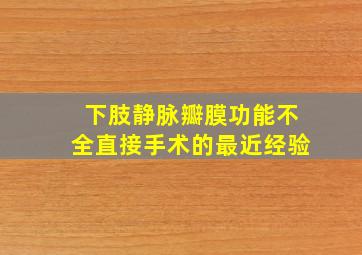 下肢静脉瓣膜功能不全直接手术的最近经验